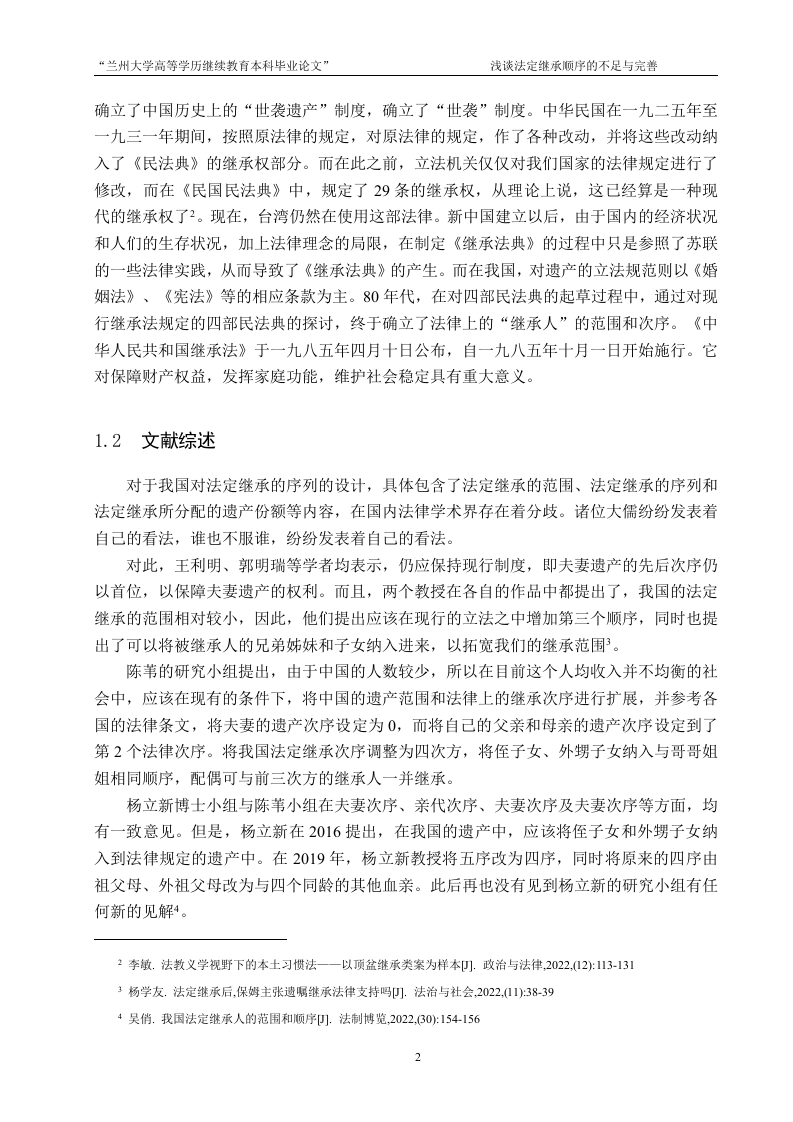 “兰州大学高等学历继续教育本科毕业论文”　　浅谈法定继承顺序的不足与完善

确立了中国历史上的“世袭遗产”制度，确立了“世袭”制度。中华民国在一九二五年至一九三一年期间，按照原法律的规定，对原法律的规定，作了各种改动，并将这些改动纳入了《民法典》的继承权部分。而在此之前，立法机关仅仅对我们国家的法律规定进行了修改，而在《民国民法典》中，规定了 29 条的继承权，从理论上说，这已经算是一种现代的继承权了$^2$。现在，台湾仍然在使用这部法律。新中国建立以后，由于国内的经济状况和人们的生存状况，加上法律理念的局限，在制定《继承法典》的过程中只是参照了苏联的一些法律实践，从而导致了《继承法典》的产生。而在我国，对遗产的立法规范则以《婚姻法》、《宪法》等的相应条款为主。80 年代，在对四部民法典的起草过程中，通过对现行继承法规定的四部民法典的探讨，终于确立了法律上的“继承人”的范围和次序。《中华人民共和国继承法》于一九八五年四月十日公布，自一九八五年十月一日开始施行。它对保障财产权益，发挥家庭功能，维护社会稳定具有重大意义。

1.2　文献综述

对于我国对法定继承的序列的设计，具体包含了法定继承的范围、法定继承的序列和法定继承所分配的遗产份额等内容，在国内法律学术界存在着分歧。诸位大儒纷纷发表着自己的看法，谁也不服谁，纷纷发表着自己的看法。

对此，王利明、郭明瑞等学者均表示，仍应保持现行制度，即夫妻遗产的先后次序仍以首位，以保障夫妻遗产的权利。而且，两个教授在各自的作品中都提出了，我国的法定继承的范围相对较小，因此，他们提出应该在现行的立法之中增加第三个顺序，同时也提出了可以将被继承人的兄弟姊妹和子女纳入进来，以拓宽我们的继承范围$^3$。

陈苇的研究小组提出，由于中国的人数较少，所以在目前这个人均收入并不均衡的社会中，应该在现有的条件下，将中国的遗产范围和法律上的继承次序进行扩展，并参考各国的法律条文，将夫妻的遗产次序设定为 0，而将自己的父亲和母亲的遗产次序设定到了第 2 个法律次序。将我国法定继承次序调整为四次方，将侄子女、外甥子女纳入与哥哥姐姐相同顺序，配偶可与前三次方的继承人一并继承。

杨立新博士小组与陈苇小组在夫妻次序、亲代次序、夫妻次序及夫妻次序等方面，均有一致意见。但是，杨立新在 2016 提出，在我国的遗产中，应该将侄子女和外甥子女纳入到法律规定的遗产中。在 2019 年，杨立新教授将五序改为四序，同时将原来的四序由祖父母、外祖父母改为与四个同龄的其他血亲。此后再也没有见到杨立新的研究小组有任何新的见解$^4$。

$^2$ 李敏. 法教义学视野下的本土习惯法——以顶盆继承类案为样本[J]. 政治与法律,2022,(12):113-131

$^3$ 杨学友. 法定继承后,保姆主张遗嘱继承法律支持吗[J]. 法治与社会,2022,(11):38-39

$^4$ 吴俏. 我国法定继承人的范围和顺序[J]. 法制博览,2022,(30):154-156

2